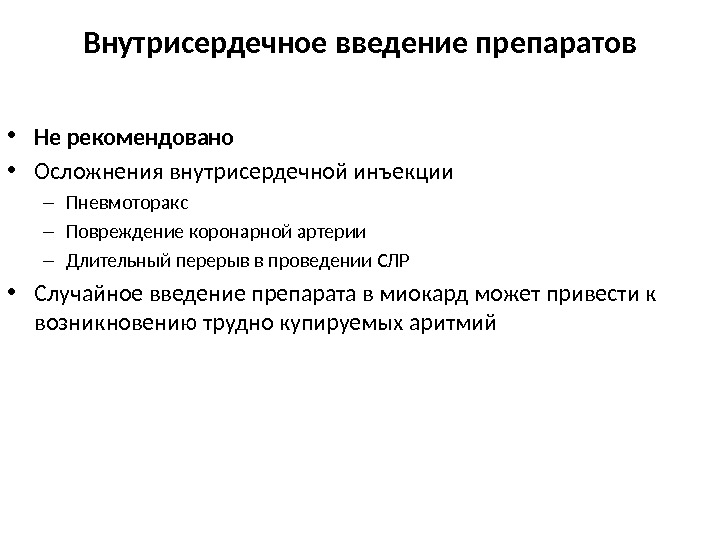 Внутрисердечное введение препаратов

• Не рекомендовано
• Осложнения внутрисердечной инъекции
– Пневмоторакс
– Повреждение коронарной артерии
– Длительный перерыв в проведении СЛР
• Случайное введение препарата в миокард может привести к возникновению трудно купируемых аритмий